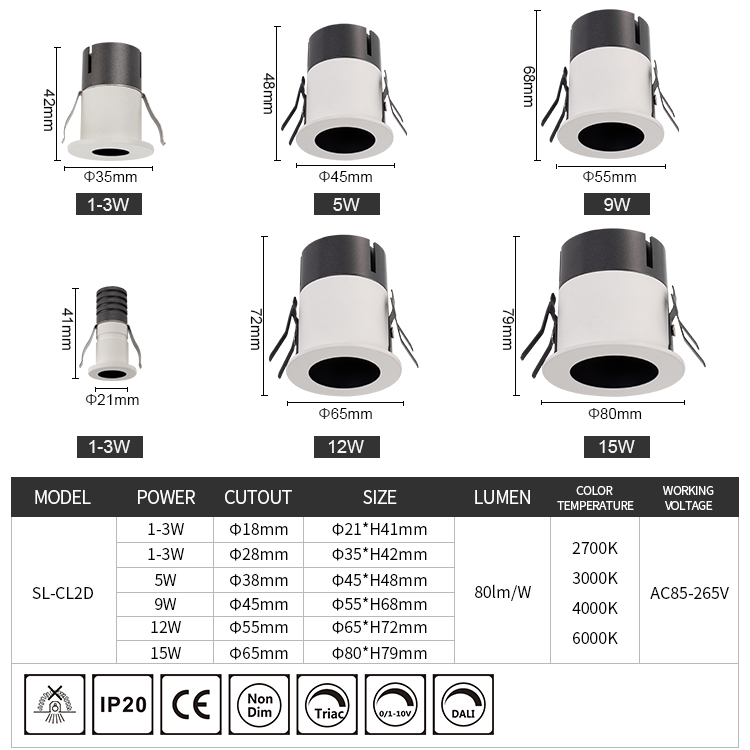 42mm
Φ35mm
1-3W

48mm
Φ45mm
5W

68mm
Φ55mm
9W

41mm
Φ21mm
1-3W

72mm
Φ65mm
12W

79mm
Φ80mm
15W

| MODEL | POWER | CUTOUT | SIZE | LUMEN | COLOR TEMPERATURE | WORKING VOLTAGE |
|---|---|---|---|---|---|---|
| SL-CL2D | 1-3W | Φ18mm | Φ21*H41mm | 80lm/W | 2700K 3000K 4000K 6000K | AC85-265V |
| | 1-3W | Φ28mm | Φ35*H42mm | | | |
| | 5W | Φ38mm | Φ45*H48mm | | | |
| | 9W | Φ45mm | Φ55*H68mm | | | |
| | 12W | Φ55mm | Φ65*H72mm | | | |
| | 15W | Φ65mm | Φ80*H79mm | | | |

IP20
CE
Non Dim
Triac
0/1-10V
DALI